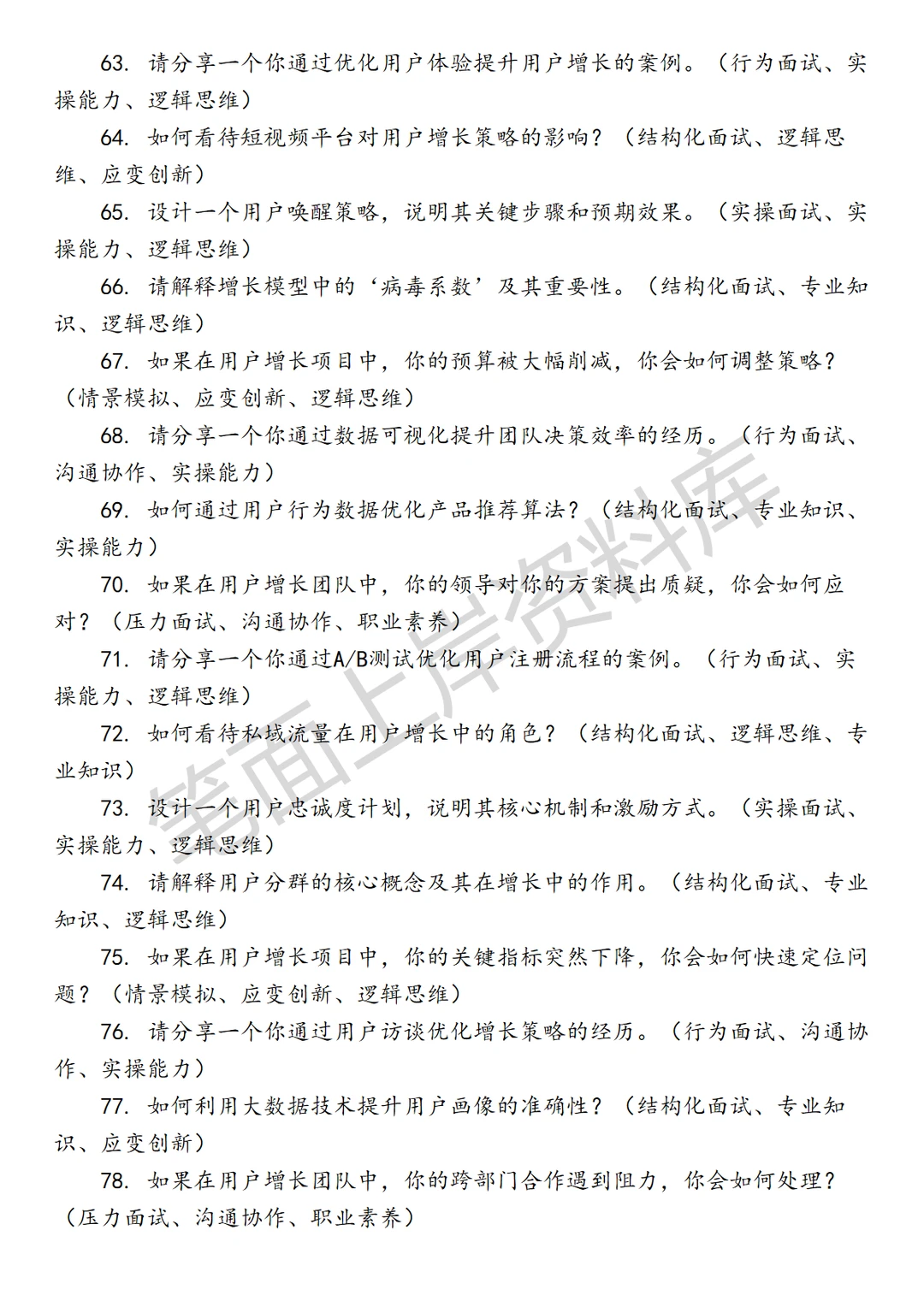 63. 请分享一个你通过优化用户体验提升用户增长的案例。（行为面试、实操能力、逻辑思维）

64. 如何看待短视频平台对用户增长策略的影响？（结构化面试、逻辑思维、应变创新）

65. 设计一个用户唤醒策略，说明其关键步骤和预期效果。（实操面试、实操能力、逻辑思维）

66. 请解释增长模型中的‘病毒系数’及其重要性。（结构化面试、专业知识、逻辑思维）

67. 如果在用户增长项目中，你的预算被大幅削减，你会如何调整策略？（情景模拟、应变创新、逻辑思维）

68. 请分享一个你通过数据可视化提升团队决策效率的经历。（行为面试、沟通协作、实操能力）

69. 如何通过用户行为数据优化产品推荐算法？（结构化面试、专业知识、实操能力）

70. 如果在用户增长团队中，你的领导对你的方案提出质疑，你会如何应对？（压力面试、沟通协作、职业素养）

71. 请分享一个你通过A/B测试优化用户注册流程的案例。（行为面试、实操能力、逻辑思维）

72. 如何看待私域流量在用户增长中的角色？（结构化面试、逻辑思维、专业知识）

73. 设计一个用户忠诚度计划，说明其核心机制和激励方式。（实操面试、实操能力、逻辑思维）

74. 请解释用户分群的核心概念及其在增长中的作用。（结构化面试、专业知识、逻辑思维）

75. 如果在用户增长项目中，你的关键指标突然下降，你会如何快速定位问题？（情景模拟、应变创新、逻辑思维）

76. 请分享一个你通过用户访谈优化增长策略的经历。（行为面试、沟通协作、实操能力）

77. 如何利用大数据技术提升用户画像的准确性？（结构化面试、专业知识、应变创新）

78. 如果在用户增长团队中，你的跨部门合作遇到阻力，你会如何处理？（压力面试、沟通协作、职业素养）

笔面上岸资料库